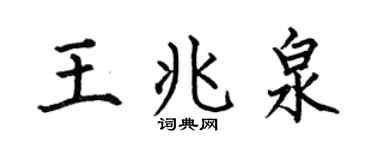 王兆泉

词典网